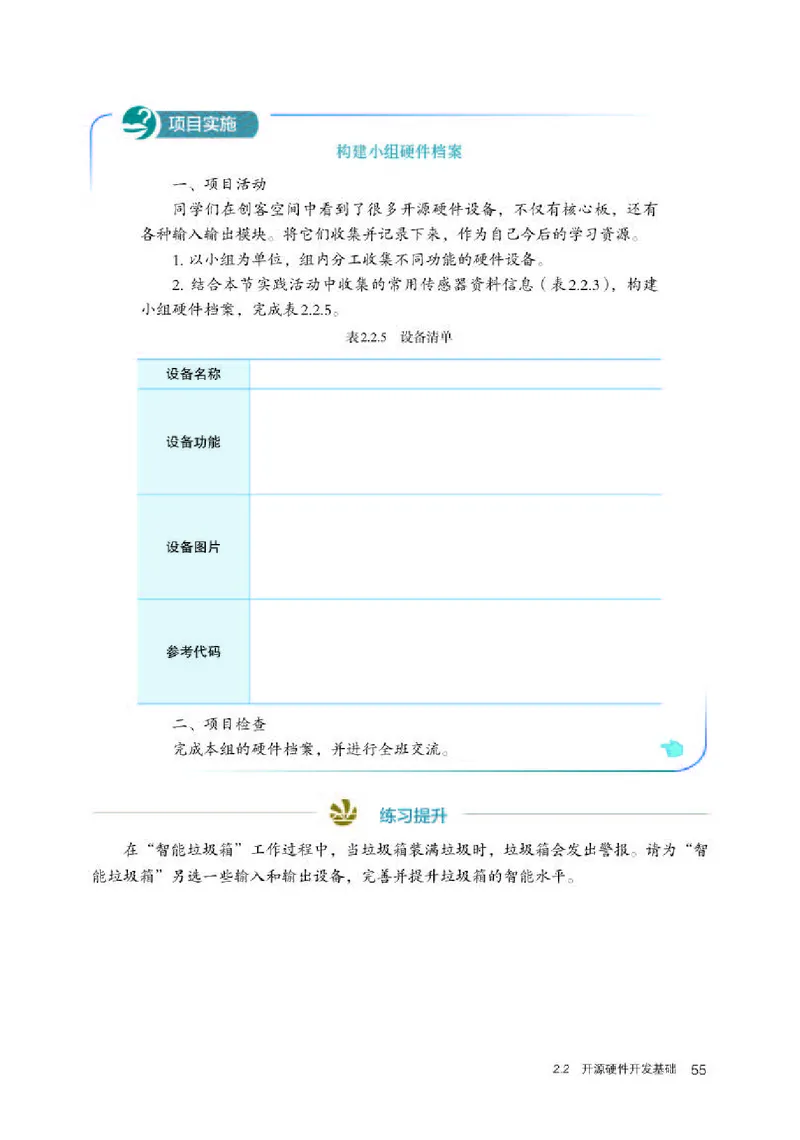 项目实施

构建小组硬件档案

一、项目活动

同学们在创客空间中看到了很多开源硬件设备，不仅有核心板，还有各种输入输出模块。将它们收集并记录下来，作为自己今后的学习资源。

1. 以小组为单位，组内分工收集不同功能的硬件设备。

2. 结合本节实践活动中收集的常用传感器资料信息（表2.2.3），构建小组硬件档案，完成表2.2.5。

表2.2.5 设备清单

| 设备名称 |  |
|---|---|
| 设备功能 |  |
| 设备图片 |  |
| 参考代码 |  |

二、项目检查

完成本组的硬件档案，并进行全班交流。

练习提升

在“智能垃圾箱”工作过程中，当垃圾箱装满垃圾时，垃圾箱会发出警报。请为“智能垃圾箱”另选一些输入和输出设备，完善并提升垃圾箱的智能水平。

2.2 开源硬件开发基础 55